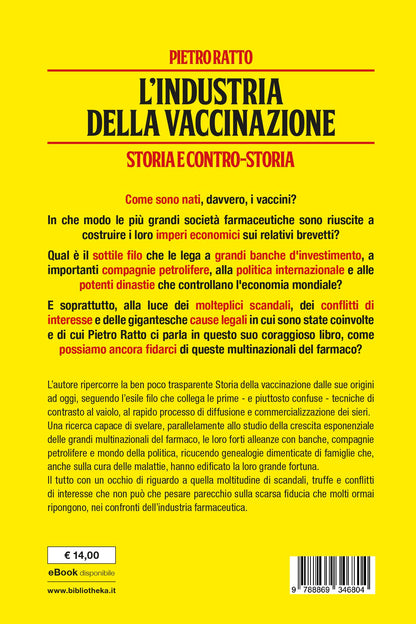 PIETRO RATTO

L'INDUSTRIA DELLA VACCINAZIONE

STORIA E CONTRO-STORIA

Come sono nati, davvero, i vaccini?

In che modo le più grandi società farmaceutiche sono riuscite a costruire i loro imperi economici sui relativi brevetti?

Qual è il sottile filo che le lega a grandi banche d'investimento, a importanti compagnie petrolifere, alla politica internazionale e alle potenti dinastie che controllano l'economia mondiale?

E soprattutto, alla luce dei molteplici scandali, dei conflitti di interesse e delle gigantesche cause legali in cui sono state coinvolte e di cui Pietro Ratto ci parla in questo suo coraggioso libro, come possiamo ancora fidarci di queste multinazionali del farmaco?

L'autore ripercorre la ben poco trasparente Storia della vaccinazione dalle sue origini ad oggi, seguendo l'esile filo che collega le prime - e piuttosto confuse - tecniche di contrasto al vaiolo, al rapido processo di diffusione e commercializzazione dei sieri. Una ricerca capace di svelare, parallelamente allo studio della crescita esponenziale delle grandi multinazionali del farmaco, le loro forti alleanze con banche, compagnie petrolifere e mondo della politica, ricucendo genealogie dimenticate di famiglie che, anche sulla cura delle malattie, hanno edificato la loro grande fortuna.
Il tutto con un occhio di riguardo a quella moltitudine di scandali, truffe e conflitti di interesse che non può che pesare parecchio sulla scarsa fiducia che molti ormai ripongono, nei confronti dell'industria farmaceutica.

€ 14,00

eBook disponibile

www.bibliotheka.it

9 788869 346804